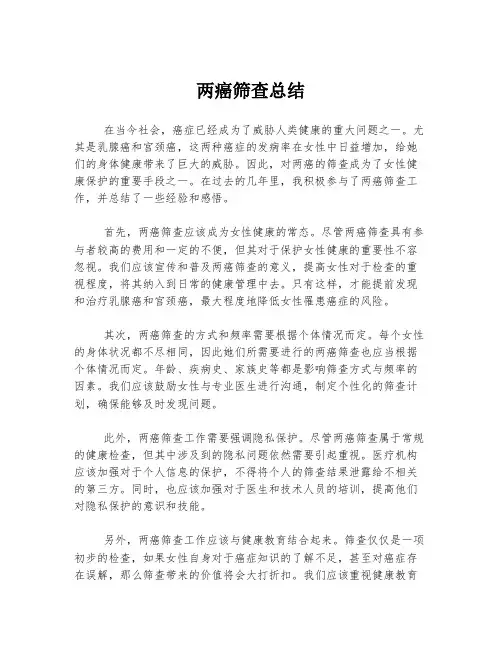 两癌筛查总结

在当今社会，癌症已经成为了威胁人类健康的重大问题之一。尤其是乳腺癌和宫颈癌，这两种癌症的发病率在女性中日益增加，给她们的身体健康带来了巨大的威胁。因此，对两癌的筛查成为了女性健康保护的重要手段之一。在过去的几年里，我积极参与了两癌筛查工作，并总结了一些经验和感悟。

首先，两癌筛查应该成为女性健康的常态。尽管两癌筛查具有参与者较高的费用和一定的不便，但其对于保护女性健康的重要性不容忽视。我们应该宣传和普及两癌筛查的意义，提高女性对于检查的重视程度，将其纳入到日常的健康管理中去。只有这样，才能提前发现和治疗乳腺癌和宫颈癌，最大程度地降低女性罹患癌症的风险。

其次，两癌筛查的方式和频率需要根据个体情况而定。每个女性的身体状况都不尽相同，因此她们所需要进行的两癌筛查也应当根据个体情况而定。年龄、疾病史、家族史等都是影响筛查方式与频率的因素。我们应该鼓励女性与专业医生进行沟通，制定个性化的筛查计划，确保能够及时发现问题。

此外，两癌筛查工作需要强调隐私保护。尽管两癌筛查属于常规的健康检查，但其中涉及到的隐私问题依然需要引起重视。医疗机构应该加强对于个人信息的保护，不得将个人的筛查结果泄露给不相关的第三方。同时，也应该加强对于医生和技术人员的培训，提高他们对隐私保护的意识和技能。

另外，两癌筛查工作应该与健康教育结合起来。筛查仅仅是一项初步的检查，如果女性自身对于癌症知识的了解不足，甚至对癌症存在误解，那么筛查带来的价值将会大打折扣。我们应该重视健康教育